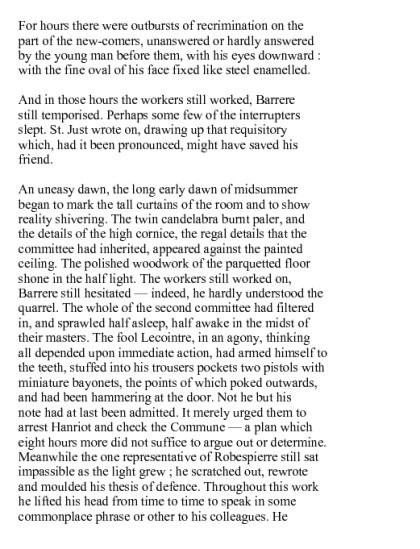 For hours there were outbursts of recrimination on the part of the new-comers, unanswered or hardly answered by the young man before them, with his eyes downward : with the fine oval of his face fixed like steel enamelled.

And in those hours the workers still worked, Barrere still temporised. Perhaps some few of the interrupters slept. St. Just wrote on, drawing up that requisitory which, had it been pronounced, might have saved his friend.

An uneasy dawn, the long early dawn of midsummer began to mark the tall curtains of the room and to show reality shivering. The twin candelabra burnt paler, and the details of the high cornice, the regal details that the committee had inherited, appeared against the painted ceiling. The polished woodwork of the parquetted floor shone in the half light. The workers still worked on, Barrere still hesitated — indeed, he hardly understood the quarrel. The whole of the second committee had filtered in, and sprawled half asleep, half awake in the midst of their masters. The fool Lecointre, in an agony, thinking all depended upon immediate action, had armed himself to the teeth, stuffed into his trousers pockets two pistols with miniature bayonets, the points of which poked outwards, and had been hammering at the door. Not he but his note had at last been admitted. It merely urged them to arrest Hanriot and check the Commune — a plan which eight hours more did not suffice to argue out or determine. Meanwhile the one representative of Robespierre still sat impassible as the light grew ; he scratched out, rewrote and moulded his thesis of defence. Throughout this work he lifted his head from time to time to speak in some commonplace phrase or other to his colleagues. He